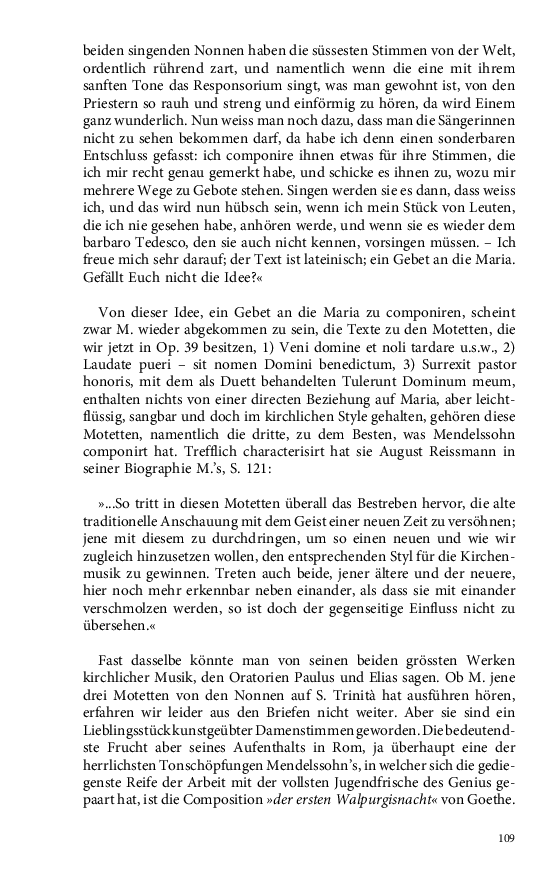 beiden singenden Nonnen haben die süssesten Stimmen von der Welt, ordentlich rührend zart, und namentlich wenn die eine mit ihrem sanften Tone das Responsorium singt, was man gewohnt ist, von den Priestern so rauh und streng und einförmig zu hören, da wird Einem ganz wunderlich. Nun weiss man noch dazu, dass man die Sängerinnen nicht zu sehen bekommen darf, da habe ich denn einen sonderbaren Entschluss gefasst: ich componire ihnen etwas für ihre Stimmen, die ich mir recht genau gemerkt habe, und schicke es ihnen zu, wozu mir mehrere Wege zu Gebote stehen. Singen werden sie es dann, dass weiss ich, und das wird nun hübsch sein, wenn ich mein Stück von Leuten, die ich nie gesehen habe, anhören werde, und wenn sie es wieder dem barbaro Tedesco, den sie auch nicht kennen, vorsingen müssen. – Ich freue mich sehr darauf; der Text ist lateinisch; ein Gebet an die Maria. Gefällt Euch nicht die Idee?«

Von dieser Idee, ein Gebet an die Maria zu componiren, scheint zwar M. wieder abgekommen zu sein, die Texte zu den Motetten, die wir jetzt in Op. 39 besitzen, 1) Veni domine et noli tardare u.s.w., 2) Laudate pueri – sit nomen Domini benedictum, 3) Surrexit pastor honoris, mit dem als Duett behandelten Tulerunt Dominum meum, enthalten nichts von einer directen Beziehung auf Maria, aber leichtflüssig, sangbar und doch im kirchlichen Style gehalten, gehören diese Motetten, namentlich die dritte, zu dem Besten, was Mendelssohn componirt hat. Trefflich characterisirt hat sie August Reissmann in seiner Biographie M.'s, S. 121:

»...So tritt in diesen Motetten überall das Bestreben hervor, die alte traditionelle Anschauung mit dem Geist einer neuen Zeit zu versöhnen; jene mit diesem zu durchdringen, um so einen neuen und wie wir zugleich hinzusetzen wollen, den entsprechenden Styl für die Kirchenmusik zu gewinnen. Treten auch beide, jener ältere und der neuere, hier noch mehr erkennbar neben einander, als dass sie mit einander verschmolzen werden, so ist doch der gegenseitige Einfluss nicht zu übersehen.«

Fast dasselbe könnte man von seinen beiden grössten Werken kirchlicher Musik, den Oratorien Paulus und Elias sagen. Ob M. jene drei Motetten von den Nonnen auf S. Trinità hat ausführen hören, erfahren wir leider aus den Briefen nicht weiter. Aber sie sind ein Lieblingsstück kunstgeübter Damenstimmen geworden. Die bedeutendste Frucht aber seines Aufenthalts in Rom, ja überhaupt eine der herrlichsten Tonschöpfungen Mendelssohn's, in welcher sich die gediegenste Reife der Arbeit mit der vollsten Jugendfrische des Genius gepaart hat, ist die Composition »der ersten Walpurgisnacht« von Goethe.

109